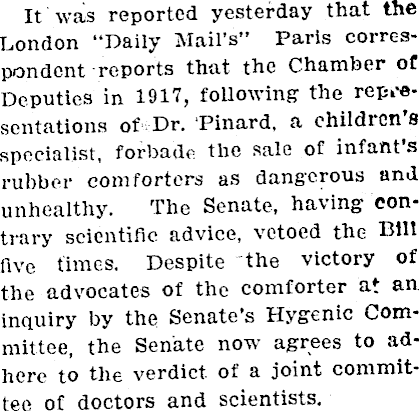 It was reported yesterday that the London "Daily Mail's" Paris correspondent reports that the Chamber of Deputies in 1917, following the representations of Dr. Pinard, a children's specialist, forbade the sale of infant's rubber comforters as dangerous and unhealthy. The Senate, having contrary scientific advice, vetoed the Bill five times. Despite the victory of the advocates of the comforter at an inquiry by the Senate's Hygenic Committee, the Senate now agrees to adhere to the verdict of a joint committee of doctors and scientists.